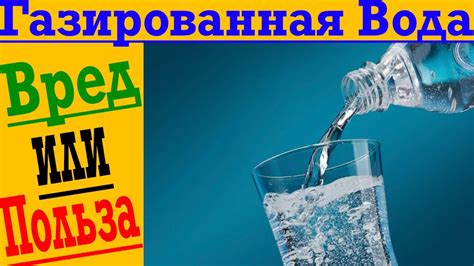 Газированная Вода

Вред

или

Польза